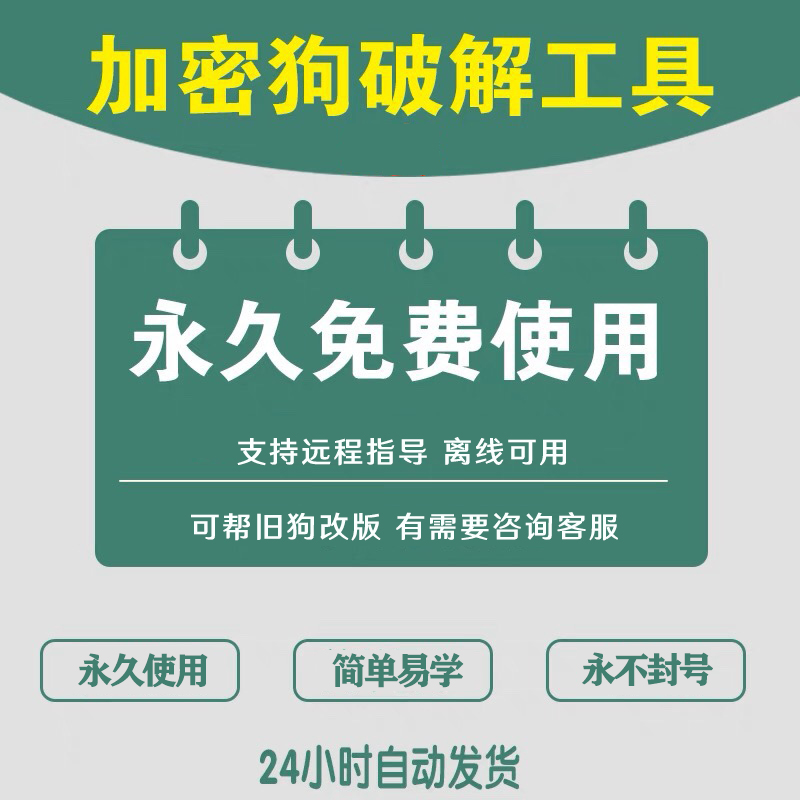 加密狗破解工具

永久免费使用

支持远程指导 离线可用

可帮旧狗改版 有需要咨询客服

永久使用

简单易学

永不封号

24小时自动发货